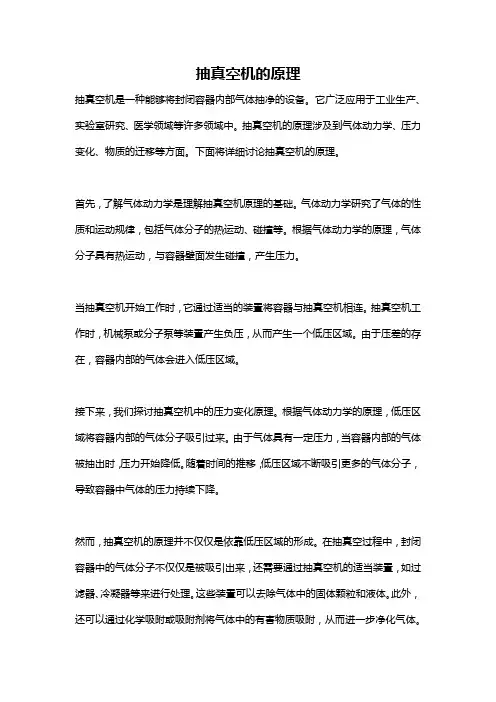 抽真空机的原理

抽真空机是一种能够将封闭容器内部气体抽净的设备。它广泛应用于工业生产、实验室研究、医学领域等许多领域中。抽真空机的原理涉及到气体动力学、压力变化、物质的迁移等方面。下面将详细讨论抽真空机的原理。

首先，了解气体动力学是理解抽真空机原理的基础。气体动力学研究了气体的性质和运动规律，包括气体分子的热运动、碰撞等。根据气体动力学的原理，气体分子具有热运动，与容器壁面发生碰撞，产生压力。

当抽真空机开始工作时，它通过适当的装置将容器与抽真空机相连。抽真空机工作时，机械泵或分子泵等装置产生负压，从而产生一个低压区域。由于压差的存在，容器内部的气体会进入低压区域。

接下来，我们探讨抽真空机中的压力变化原理。根据气体动力学的原理，低压区域将容器内部的气体分子吸引过来。由于气体具有一定压力，当容器内部的气体被抽出时，压力开始降低。随着时间的推移，低压区域不断吸引更多的气体分子，导致容器中气体的压力持续下降。

然而，抽真空机的原理并不仅仅是依靠低压区域的形成。在抽真空过程中，封闭容器中的气体分子不仅仅是被吸引出来，还需要通过抽真空机的适当装置，如过滤器、冷凝器等来进行处理。这些装置可以去除气体中的固体颗粒和液体。此外，还可以通过化学吸附或吸附剂将气体中的有害物质吸附，从而进一步净化气体。